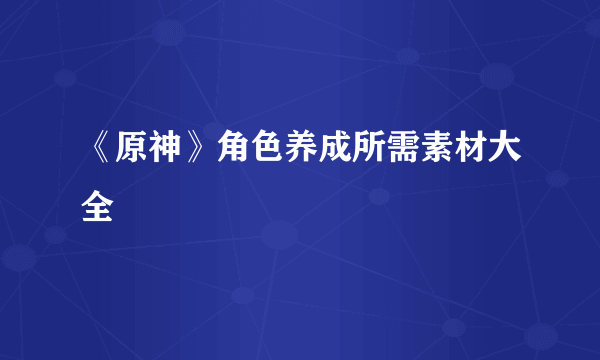 《原神》角色养成所需素材大全